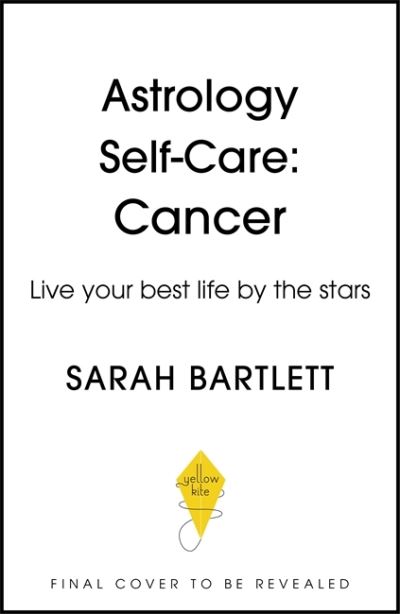 Astrology Self-Care: Cancer

Live your best life by the stars

SARAH BARTLETT

yellow kite

FINAL COVER TO BE REVEALED